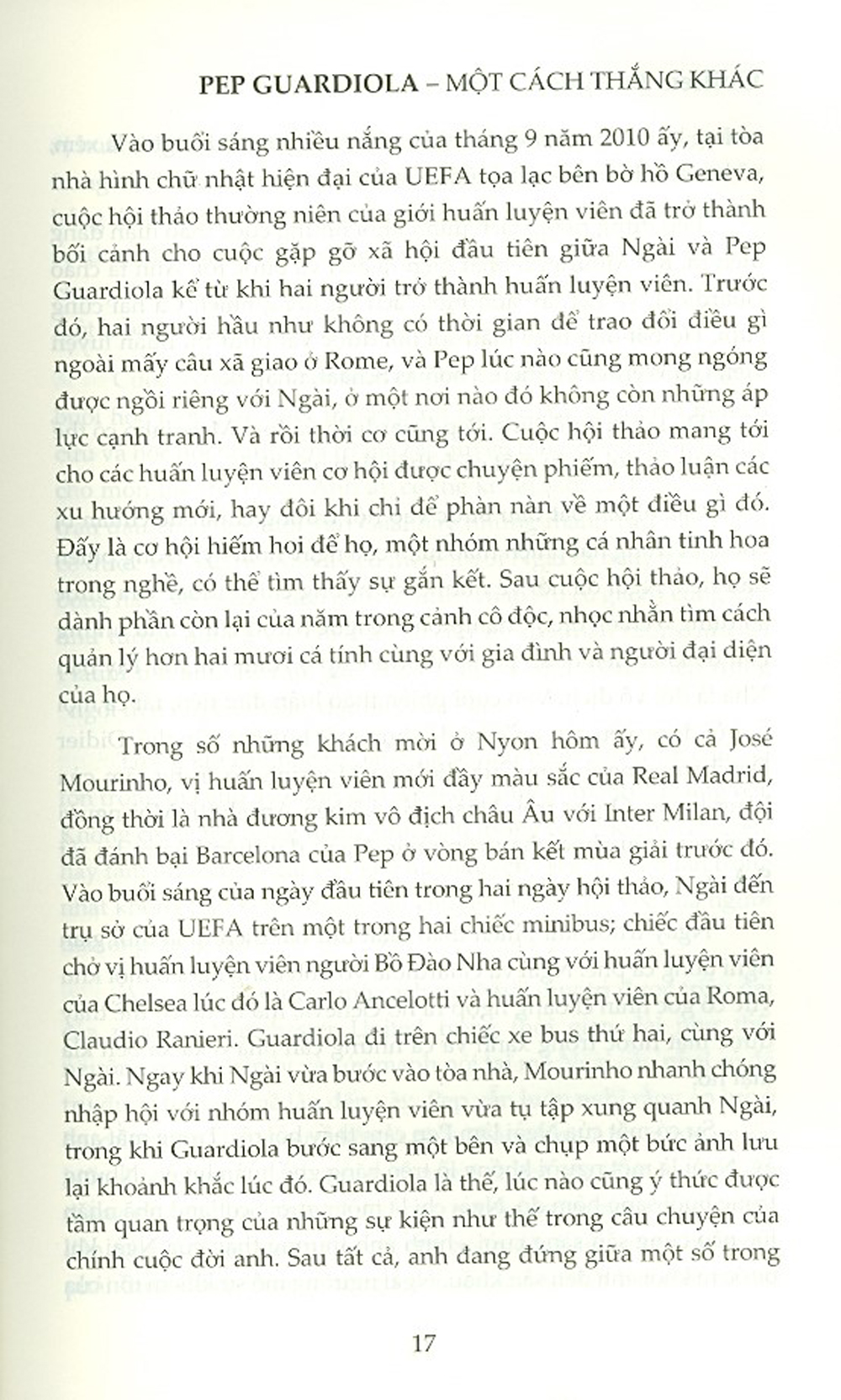 PEP GUARDIOLA – MỘT CÁCH THẮNG KHÁC

Vào buổi sáng nhiều nắng của tháng 9 năm 2010 ấy, tại tòa nhà hình chữ nhật hiện đại của UEFA tọa lạc bên bờ hồ Geneva, cuộc hội thảo thường niên của giới huấn luyện viên đã trở thành bối cảnh cho cuộc gặp gỡ xã hội đầu tiên giữa Ngài và Pep Guardiola kể từ khi hai người trở thành huấn luyện viên. Trước đó, hai người hầu như không có thời gian để trao đổi điều gì ngoài mấy câu xã giao ở Rome, và Pep lúc nào cũng mong ngóng được ngồi riêng với Ngài, ở một nơi nào đó không còn những áp lực cạnh tranh. Và rồi thời cơ cũng tới. Cuộc hội thảo mang tới cho các huấn luyện viên cơ hội được chuyện phiếm, thảo luận các xu hướng mới, hay đôi khi chỉ để phàn nàn về một điều gì đó. Đấy là cơ hội hiếm hoi để họ, một nhóm những cá nhân tinh hoa trong nghề, có thể tìm thấy sự gắn kết. Sau cuộc hội thảo, họ sẽ dành phần còn lại của năm trong cảnh cô độc, nhọc nhằn tìm cách quản lý hơn hai mươi cá tính cùng với gia đình và người đại diện của họ.

Trong số những khách mời ở Nyon hôm ấy, có cả José Mourinho, vị huấn luyện viên mới đầy màu sắc của Real Madrid, đồng thời là nhà đương kim vô địch châu Âu với Inter Milan, đội đã đánh bại Barcelona của Pep ở vòng bán kết mùa giải trước đó. Vào buổi sáng của ngày đầu tiên trong hai ngày hội thảo, Ngài đến trụ sở của UEFA trên một trong hai chiếc minibus; chiếc đầu tiên chở vị huấn luyện viên người Bồ Đào Nha cùng với huấn luyện viên của Chelsea lúc đó là Carlo Ancelotti và huấn luyện viên của Roma, Claudio Ranieri. Guardiola đi trên chiếc xe bus thứ hai, cùng với Ngài. Ngay khi Ngài vừa bước vào tòa nhà, Mourinho nhanh chóng nhập hội với nhóm huấn luyện viên vừa tụ tập xung quanh Ngài, trong khi Guardiola bước sang một bên và chụp một bức ảnh lưu lại khoảnh khắc lúc đó. Guardiola là thế, lúc nào cũng ý thức được tầm quan trọng của những sự kiện như thế trong câu chuyện của chính cuộc đời anh. Sau tất cả, anh đang đứng giữa một số trong

17